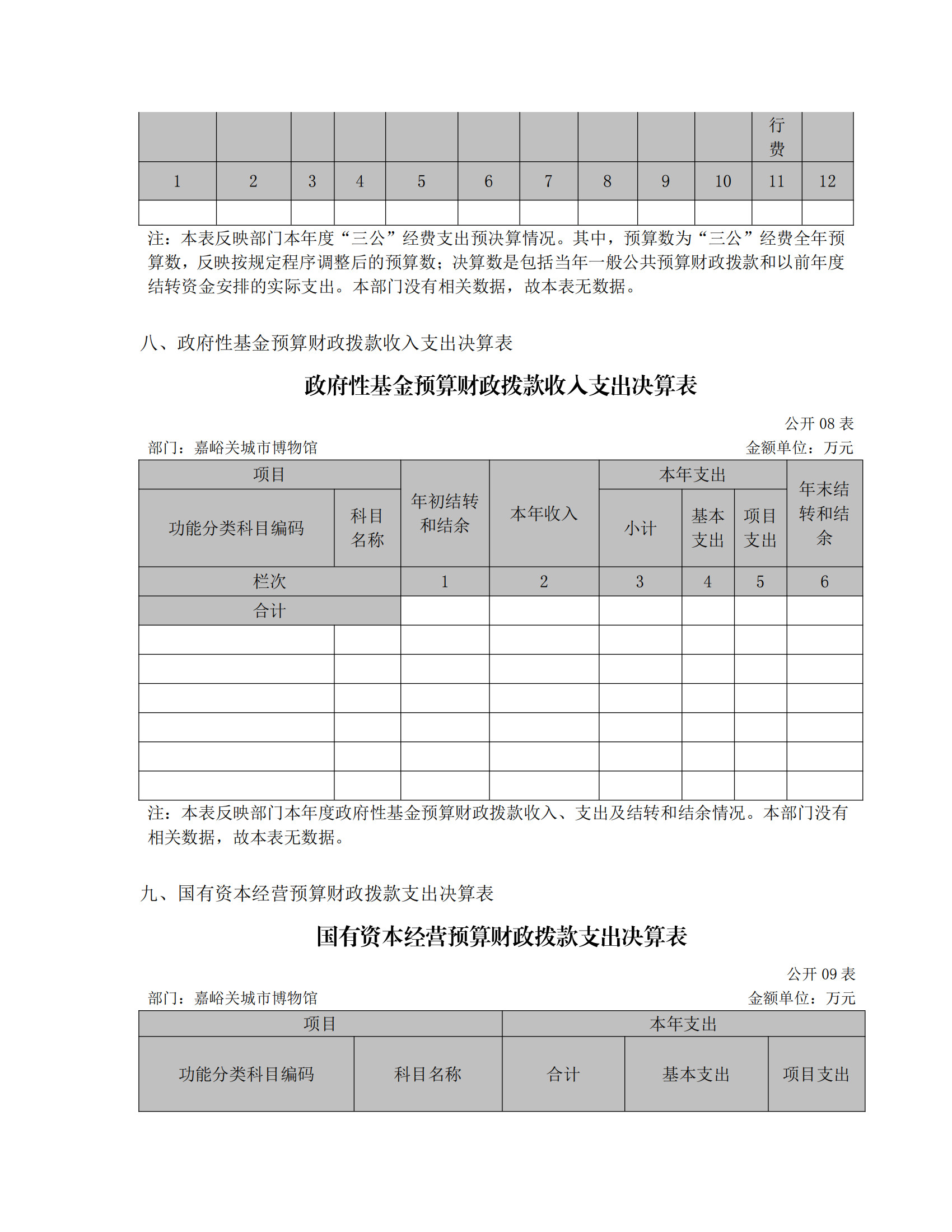 |  |  |  |  |  |  |  |  |  |  | 行费 |  |
|---|---|---|---|---|---|---|---|---|---|---|---|
| 1 | 2 | 3 | 4 | 5 | 6 | 7 | 8 | 9 | 10 | 11 | 12 |
|  |  |  |  |  |  |  |  |  |  |  |  |

注：本表反映部门本年度“三公”经费支出预决算情况。其中，预算数为“三公”经费全年预算数，反映按规定程序调整后的预算数；决算数是包括当年一般公共预算财政拨款和以前年度结转资金安排的实际支出。本部门没有相关数据，故本表无数据。

八、政府性基金预算财政拨款收入支出决算表

政府性基金预算财政拨款收入支出决算表

公开 08 表

部门：嘉峪关城市博物馆

金额单位：万元

| 项目 |  | 年初结转和结余 | 本年收入 | 本年支出 |  |  | 年末结转和结余 |
|---|---|---|---|---|---|---|---|
| 功能分类科目编码 | 科目名称 |  |  | 小计 | 基本支出 | 项目支出 |  |
| 栏次 |  | 1 | 2 | 3 | 4 | 5 | 6 |
| 合计 |  |  |  |  |  |  |  |
|  |  |  |  |  |  |  |  |
|  |  |  |  |  |  |  |  |
|  |  |  |  |  |  |  |  |
|  |  |  |  |  |  |  |  |
|  |  |  |  |  |  |  |  |
|  |  |  |  |  |  |  |  |

注：本表反映部门本年度政府性基金预算财政拨款收入、支出及结转和结余情况。本部门没有相关数据，故本表无数据。

九、国有资本经营预算财政拨款支出决算表

国有资本经营预算财政拨款支出决算表

公开 09 表

部门：嘉峪关城市博物馆

金额单位：万元

| 项目 |  | 本年支出 |  |  |
|---|---|---|---|---|
| 功能分类科目编码 | 科目名称 | 合计 | 基本支出 | 项目支出 |